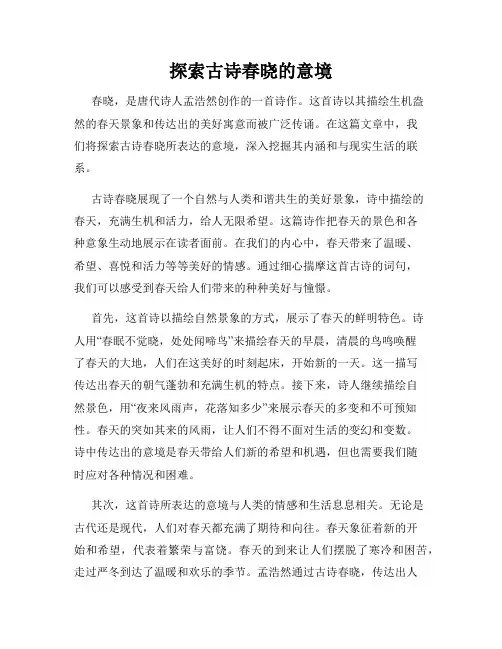 探索古诗春晓的意境

春晓，是唐代诗人孟浩然创作的一首诗作。这首诗以其描绘生机盎然的春天景象和传达出的美好寓意而被广泛传诵。在这篇文章中，我们将探索古诗春晓所表达的意境，深入挖掘其内涵和与现实生活的联系。

古诗春晓展现了一个自然与人类和谐共生的美好景象，诗中描绘的春天，充满生机和活力，给人无限希望。这篇诗作把春天的景色和各种意象生动地展示在读者面前。在我们的内心中，春天带来了温暖、希望、喜悦和活力等等美好的情感。通过细心揣摩这首古诗的词句，我们可以感受到春天给人们带来的种种美好与憧憬。

首先，这首诗以描绘自然景象的方式，展示了春天的鲜明特色。诗人用“春眠不觉晓，处处闻啼鸟”来描绘春天的早晨，清晨的鸟鸣唤醒了春天的大地，人们在这美好的时刻起床，开始新的一天。这一描写传达出春天的朝气蓬勃和充满生机的特点。接下来，诗人继续描绘自然景色，用“夜来风雨声，花落知多少”来展示春天的多变和不可预知性。春天的突如其来的风雨，让人们不得不面对生活的变幻和变数。诗中传达出的意境是春天带给人们新的希望和机遇，但也需要我们随时应对各种情况和困难。

其次，这首诗所表达的意境与人类的情感和生活息息相关。无论是古代还是现代，人们对春天都充满了期待和向往。春天象征着新的开始和希望，代表着繁荣与富饶。春天的到来让人们摆脱了寒冷和困苦，走过严冬到达了温暖和欢乐的季节。孟浩然通过古诗春晓，传达出人